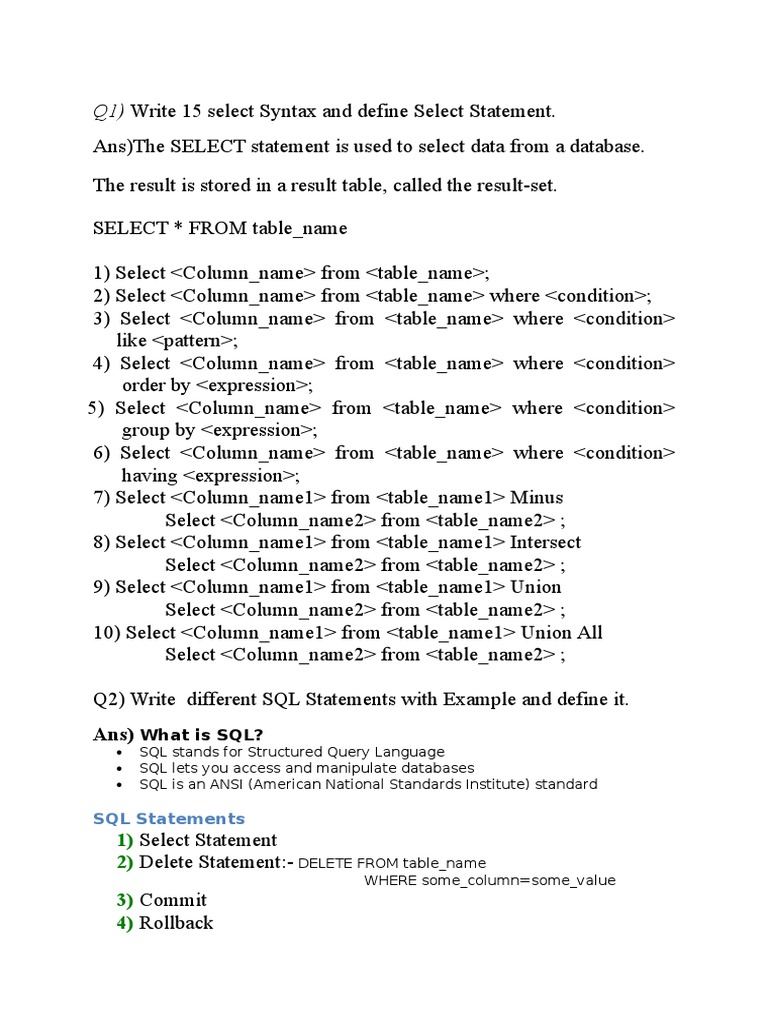 Q1) Write 15 select Syntax and define Select Statement.

Ans)The SELECT statement is used to select data from a database.

The result is stored in a result table, called the result-set.

SELECT * FROM table_name

1) Select <Column_name> from <table_name>;
2) Select <Column_name> from <table_name> where <condition>;
3) Select <Column_name> from <table_name> where <condition> like <pattern>;
4) Select <Column_name> from <table_name> where <condition> order by <expression>;
5) Select <Column_name> from <table_name> where <condition> group by <expression>;
6) Select <Column_name> from <table_name> where <condition> having <expression>;
7) Select <Column_name1> from <table_name1> Minus
Select <Column_name2> from <table_name2> ;
8) Select <Column_name1> from <table_name1> Intersect
Select <Column_name2> from <table_name2> ;
9) Select <Column_name1> from <table_name1> Union
Select <Column_name2> from <table_name2> ;
10) Select <Column_name1> from <table_name1> Union All
Select <Column_name2> from <table_name2> ;

Q2) Write different SQL Statements with Example and define it.

Ans) What is SQL?
• SQL stands for Structured Query Language
• SQL lets you access and manipulate databases
• SQL is an ANSI (American National Standards Institute) standard

SQL Statements
1) Select Statement
2) Delete Statement:- DELETE FROM table_name
WHERE some_column=some_value
3) Commit
4) Rollback